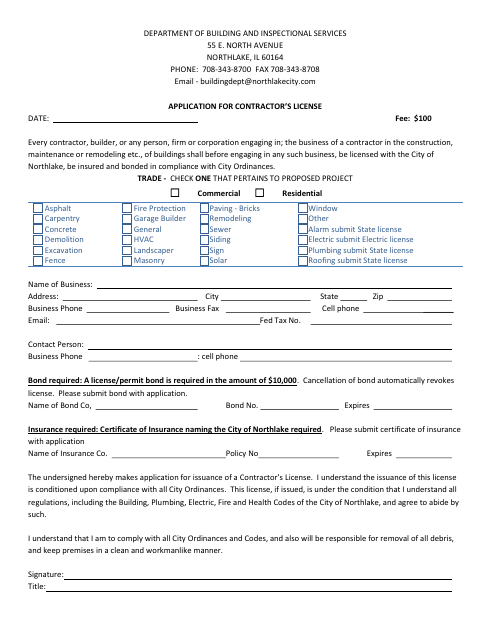 DEPARTMENT OF BUILDING AND INSPECTIONAL SERVICES
55 E. NORTH AVENUE
NORTHLAKE, IL 60164
PHONE: 708-343-8700 FAX 708-343-8708
Email - buildingdept@northlakecity.com

APPLICATION FOR CONTRACTOR'S LICENSE

DATE: ____ Fee: $100

Every contractor, builder, or any person, firm or corporation engaging in; the business of a contractor in the construction, maintenance or remodeling etc., of buildings shall before engaging in any such business, be licensed with the City of Northlake, be insured and bonded in compliance with City Ordinances.

TRADE - CHECK ONE THAT PERTAINS TO PROPOSED PROJECT

☐ Commercial ☐ Residential

☐ Asphalt
☐ Carpentry
☐ Concrete
☐ Demolition
☐ Excavation
☐ Fence

☐ Fire Protection
☐ Garage Builder
☐ General
☐ HVAC
☐ Landscaper
☐ Masonry

☐ Paving - Bricks
☐ Remodeling
☐ Sewer
☐ Siding
☐ Sign
☐ Solar

☐ Window
☐ Other
☐ Alarm submit State license
☐ Electric submit Electric license
☐ Plumbing submit State license
☐ Roofing submit State license

Name of Business: ____
Address: ____ City ____ State ____ Zip ____
Business Phone ____ Business Fax ____ Cell phone ____
Email: ____ Fed Tax No. ____

Contact Person: ____
Business Phone ____ : cell phone ____

Bond required: A license/permit bond is required in the amount of $10,000. Cancellation of bond automatically revokes license. Please submit bond with application.

Name of Bond Co, ____ Bond No. ____ Expires ____

Insurance required: Certificate of Insurance naming the City of Northlake required. Please submit certificate of insurance with application

Name of Insurance Co. ____ Policy No ____ Expires ____

The undersigned hereby makes application for issuance of a Contractor's License. I understand the issuance of this license is conditioned upon compliance with all City Ordinances. This license, if issued, is under the condition that I understand all regulations, including the Building, Plumbing, Electric, Fire and Health Codes of the City of Northlake, and agree to abide by such.

I understand that I am to comply with all City Ordinances and Codes, and also will be responsible for removal of all debris, and keep premises in a clean and workmanlike manner.

Signature: ____
Title: ____